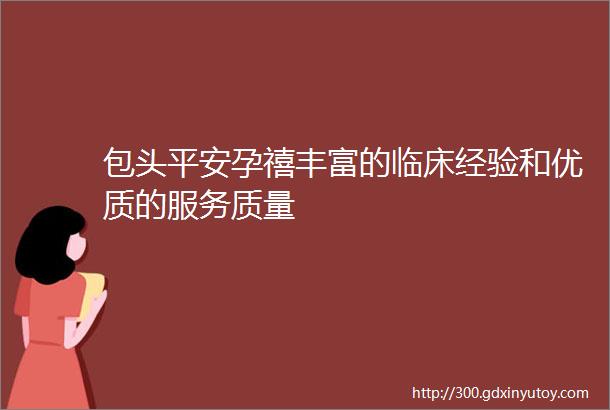 包头平安孕禧丰富的临床经验和优质的服务质量

http://300.gdxinyutoy.com